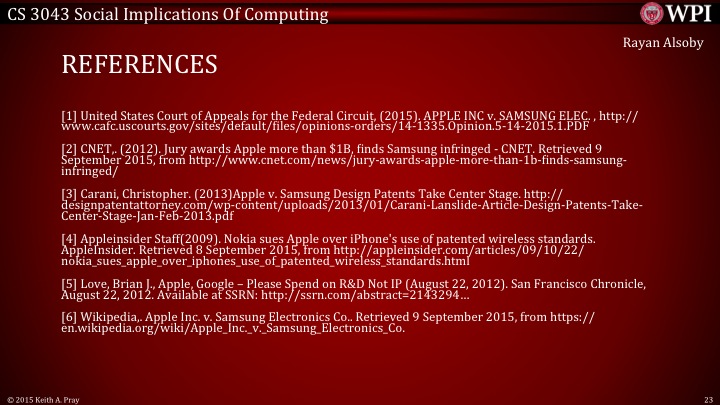 CS 3043 Social Implications Of Computing

WPI

Rayan Alsoby

REFERENCES

[1] United States Court of Appeals for the Federal Circuit, (2015). APPLE INC v. SAMSUNG ELEC. , http://www.cafc.uscourts.gov/sites/default/files/opinions-orders/14-1335.Opinion.5-14-2015.1.PDF

[2] CNET,. (2012). Jury awards Apple more than $1B, finds Samsung infringed - CNET. Retrieved 9 September 2015, from http://www.cnet.com/news/jury-awards-apple-more-than-1b-finds-samsung-infringed/

[3] Carani, Christopher. (2013)Apple v. Samsung Design Patents Take Center Stage. http://designpatentattorney.com/wp-content/uploads/2013/01/Carani-Lanslide-Article-Design-Patents-Take-Center-Stage-Jan-Feb-2013.pdf

[4] Appleinsider Staff(2009). Nokia sues Apple over iPhone's use of patented wireless standards. AppleInsider. Retrieved 8 September 2015, from http://appleinsider.com/articles/09/10/22/nokia_sues_apple_over_iphones_use_of_patented_wireless_standards.html

[5] Love, Brian J., Apple, Google – Please Spend on R&D Not IP (August 22, 2012). San Francisco Chronicle, August 22, 2012. Available at SSRN: http://ssrn.com/abstract=2143294...

[6] Wikipedia,. Apple Inc. v. Samsung Electronics Co.. Retrieved 9 September 2015, from https://en.wikipedia.org/wiki/Apple_Inc._v._Samsung_Electronics_Co.

© 2015 Keith A. Pray

23